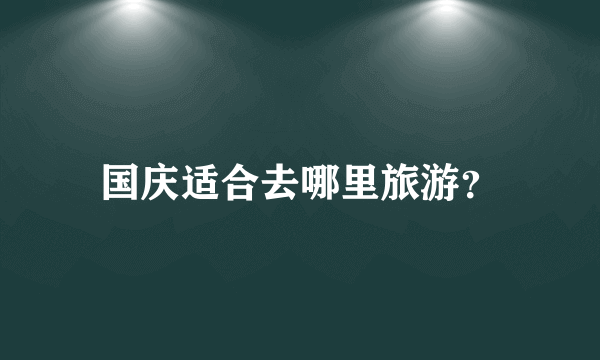 国庆适合去哪里旅游?